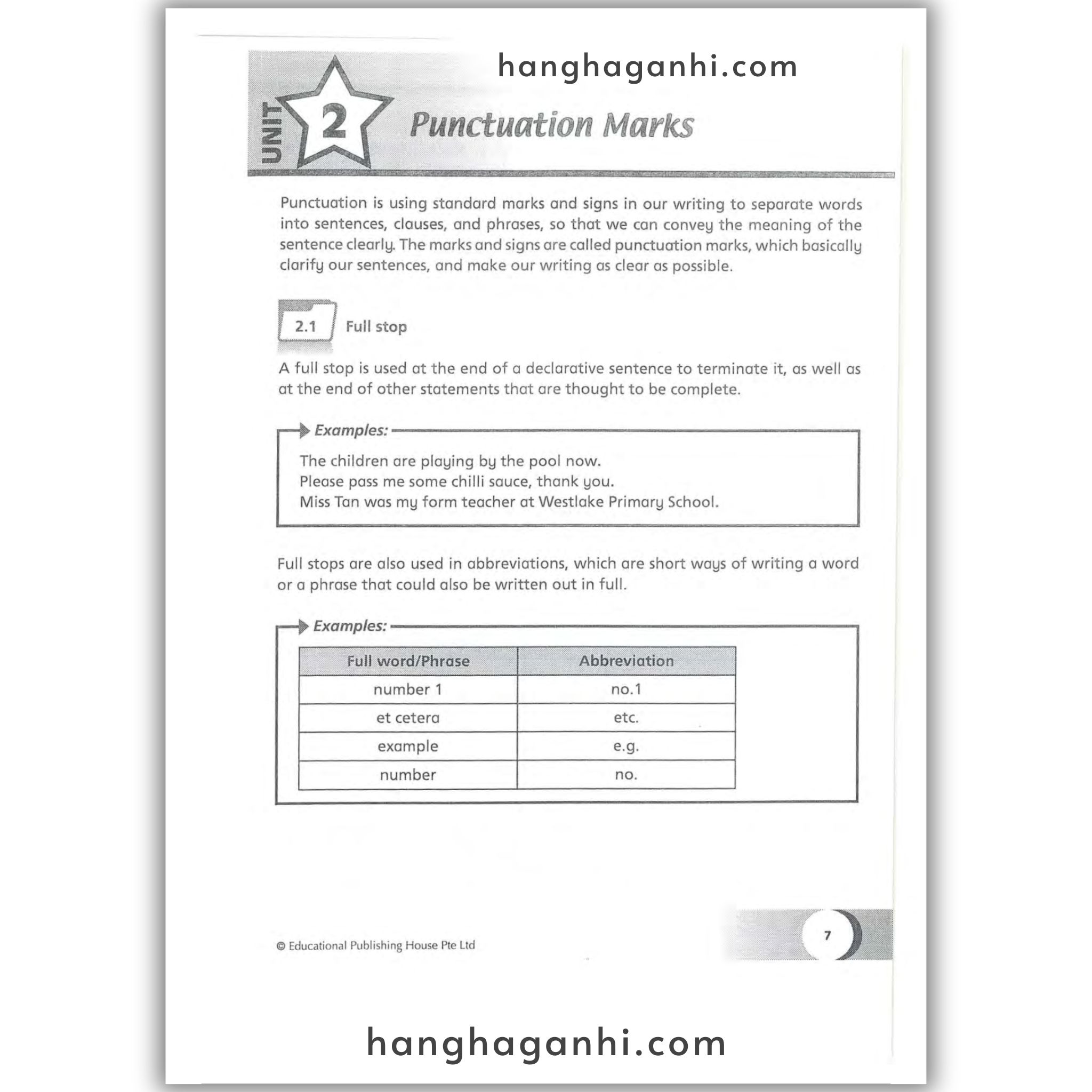 hanghaganhi.com

UNIT 2 Punctuation Marks

Punctuation is using standard marks and signs in our writing to separate words into sentences, clauses, and phrases, so that we can convey the meaning of the sentence clearly. The marks and signs are called punctuation marks, which basically clarify our sentences, and make our writing as clear as possible.

2.1 Full stop

A full stop is used at the end of a declarative sentence to terminate it, as well as at the end of other statements that are thought to be complete.

Examples:
The children are playing by the pool now.
Please pass me some chilli sauce, thank you.
Miss Tan was my form teacher at Westlake Primary School.

Full stops are also used in abbreviations, which are short ways of writing a word or a phrase that could also be written out in full.

Examples:

| Full word/Phrase | Abbreviation |
|---|---|
| number 1 | no.1 |
| et cetera | etc. |
| example | e.g. |
| number | no. |

© Educational Publishing House Pte Ltd

7

hanghaganhi.com